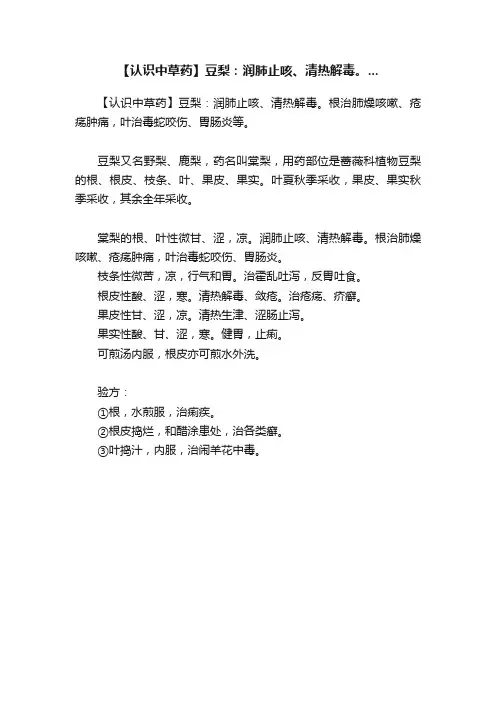 【认识中草药】豆梨：润肺止咳、清热解毒。...

【认识中草药】豆梨：润肺止咳、清热解毒。根治肺燥咳嗽、疮疡肿痛，叶治毒蛇咬伤、胃肠炎等。

豆梨又名野梨、鹿梨，药名叫棠梨，用药部位是蔷薇科植物豆梨的根、根皮、枝条、叶、果皮、果实。叶夏秋季采收，果皮、果实秋季采收，其余全年采收。

棠梨的根、叶性微甘、涩，凉。润肺止咳、清热解毒。根治肺燥咳嗽、疮疡肿痛，叶治毒蛇咬伤、胃肠炎。
枝条性微苦，凉，行气和胃。治霍乱吐泻，反胃吐食。
根皮性酸、涩，寒。清热解毒、敛疮。治疮疡、疥癣。
果皮性甘、涩，凉。清热生津、涩肠止泻。
果实性酸、甘、涩，寒。健胃，止痢。
可煎汤内服，根皮亦可煎水外洗。

验方：
①根，水煎服，治痢疾。
②根皮捣烂，和醋涂患处，治各类癣。
③叶捣汁，内服，治闹羊花中毒。